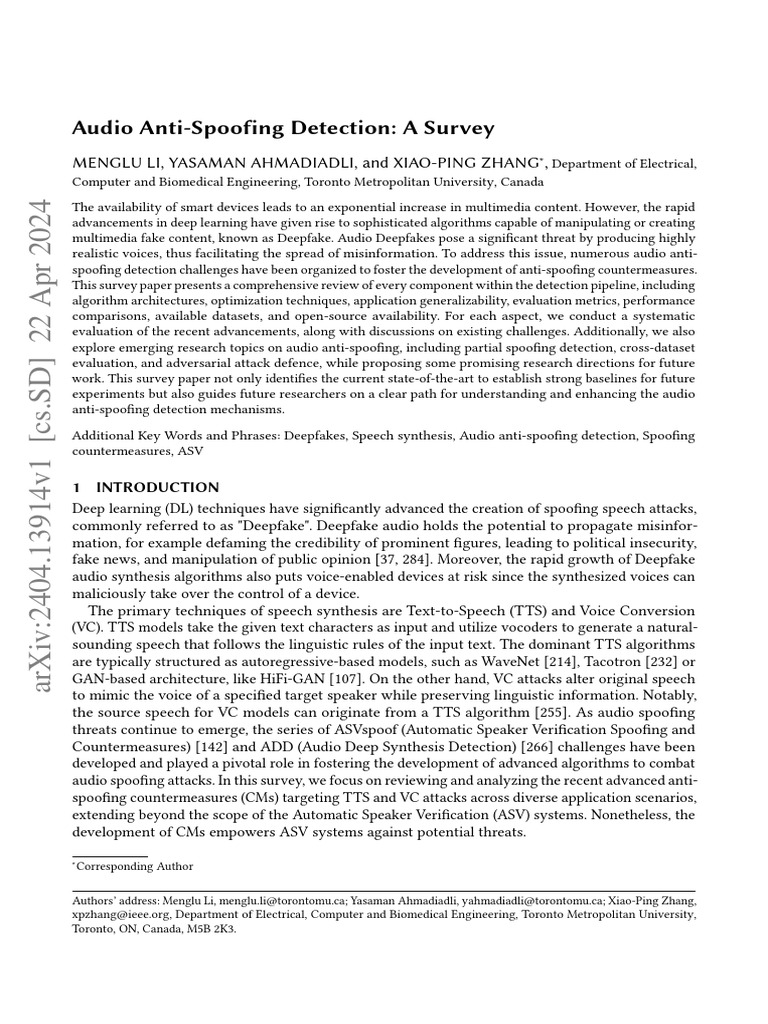 arXiv:2404.13914v1 [cs.SD] 22 Apr 2024

Audio Anti-Spoofing Detection: A Survey

MENGLU LI, YASAMAN AHMADIADLI, and XIAO-PING ZHANG*, Department of Electrical, Computer and Biomedical Engineering, Toronto Metropolitan University, Canada

The availability of smart devices leads to an exponential increase in multimedia content. However, the rapid advancements in deep learning have given rise to sophisticated algorithms capable of manipulating or creating multimedia fake content, known as Deepfake. Audio Deepfakes pose a significant threat by producing highly realistic voices, thus facilitating the spread of misinformation. To address this issue, numerous audio anti-spoofing detection challenges have been organized to foster the development of anti-spoofing countermeasures. This survey paper presents a comprehensive review of every component within the detection pipeline, including algorithm architectures, optimization techniques, application generalizability, evaluation metrics, performance comparisons, available datasets, and open-source availability. For each aspect, we conduct a systematic evaluation of the recent advancements, along with discussions on existing challenges. Additionally, we also explore emerging research topics on audio anti-spoofing, including partial spoofing detection, cross-dataset evaluation, and adversarial attack defence, while proposing some promising research directions for future work. This survey paper not only identifies the current state-of-the-art to establish strong baselines for future experiments but also guides future researchers on a clear path for understanding and enhancing the audio anti-spoofing detection mechanisms.

Additional Key Words and Phrases: Deepfakes, Speech synthesis, Audio anti-spoofing detection, Spoofing countermeasures, ASV

1 INTRODUCTION

Deep learning (DL) techniques have significantly advanced the creation of spoofing speech attacks, commonly referred to as "Deepfake". Deepfake audio holds the potential to propagate misinformation, for example defaming the credibility of prominent figures, leading to political insecurity, fake news, and manipulation of public opinion [37, 284]. Moreover, the rapid growth of Deepfake audio synthesis algorithms also puts voice-enabled devices at risk since the synthesized voices can maliciously take over the control of a device.

The primary techniques of speech synthesis are Text-to-Speech (TTS) and Voice Conversion (VC). TTS models take the given text characters as input and utilize vocoders to generate a natural-sounding speech that follows the linguistic rules of the input text. The dominant TTS algorithms are typically structured as autoregressive-based models, such as WaveNet [214], Tacotron [232] or GAN-based architecture, like HiFi-GAN [107]. On the other hand, VC attacks alter original speech to mimic the voice of a specified target speaker while preserving linguistic information. Notably, the source speech for VC models can originate from a TTS algorithm [255]. As audio spoofing threats continue to emerge, the series of ASVspoof (Automatic Speaker Verification Spoofing and Countermeasures) [142] and ADD (Audio Deep Synthesis Detection) [266] challenges have been developed and played a pivotal role in fostering the development of advanced algorithms to combat audio spoofing attacks. In this survey, we focus on reviewing and analyzing the recent advanced anti-spoofing countermeasures (CMs) targeting TTS and VC attacks across diverse application scenarios, extending beyond the scope of the Automatic Speaker Verification (ASV) systems. Nonetheless, the development of CMs empowers ASV systems against potential threats.

*Corresponding Author

Authors' address: Menglu Li, menglu.li@torontomu.ca; Yasaman Ahmadiadli, yahmadiadli@torontomu.ca; Xiao-Ping Zhang, xpzhang@ieee.org, Department of Electrical, Computer and Biomedical Engineering, Toronto Metropolitan University, Toronto, ON, Canada, M5B 2K3.